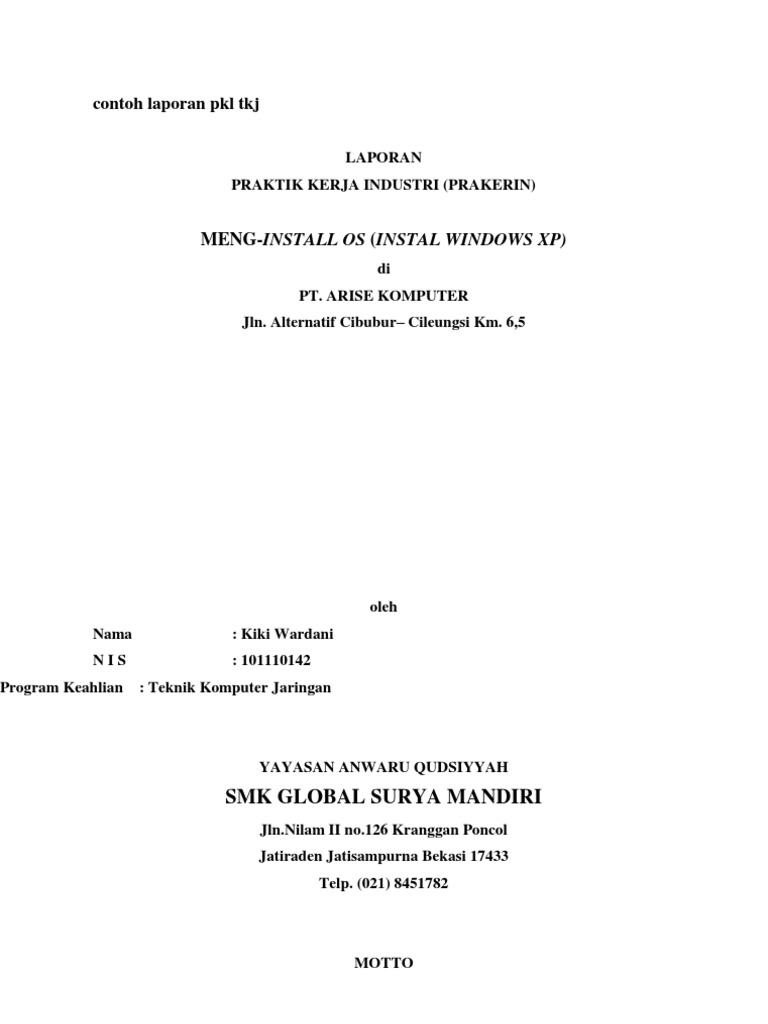 contoh laporan pkl tkj

LAPORAN

PRAKTIK KERJA INDUSTRI (PRAKERIN)

MENG-INSTALL OS (INSTAL WINDOWS XP)

di

PT. ARISE KOMPUTER

Jln. Alternatif Cibubur– Cileungsi Km. 6,5

oleh

Nama : Kiki Wardani

N I S : 101110142

Program Keahlian : Teknik Komputer Jaringan

YAYASAN ANWARU QUDSIYYAH

SMK GLOBAL SURYA MANDIRI

Jln.Nilam II no.126 Kranggan Poncol

Jatiraden Jatisampurna Bekasi 17433

Telp. (021) 8451782

MOTTO